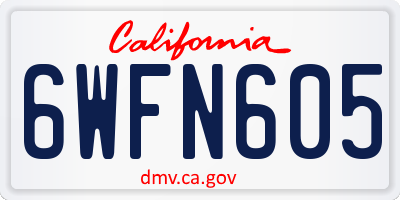 California

6WFN605

dmv.ca.gov